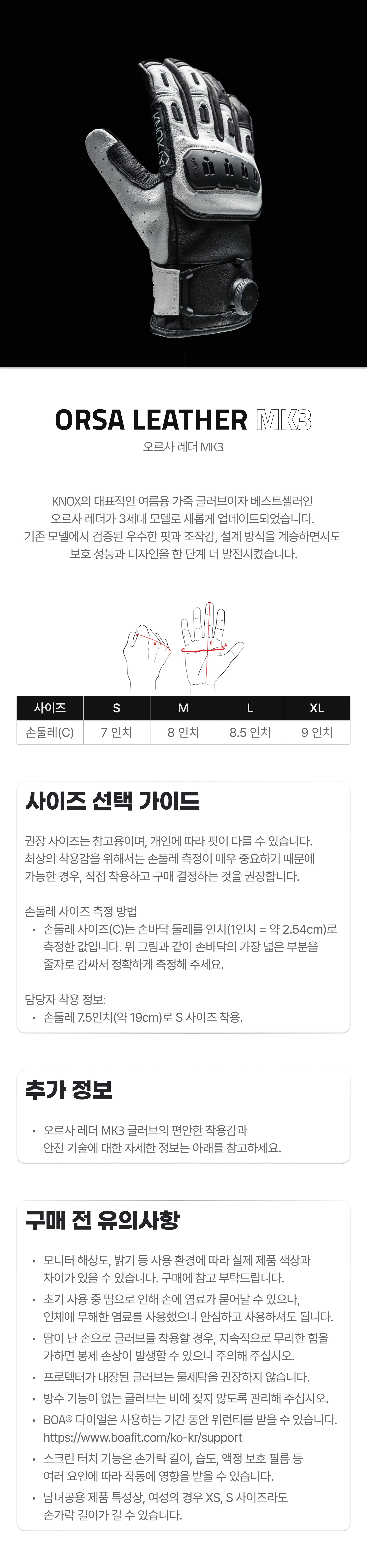 ORSA LEATHER MK3

오르사 레더 MK3

KNOX의 대표적인 여름용 가죽 글러브이자 베스트셀러인 오르사 레더가 3세대 모델로 새롭게 업데이트되었습니다. 기존 모델에서 검증된 우수한 핏과 조작감, 설계 방식을 계승하면서도 보호 성능과 디자인을 한 단계 더 발전시켰습니다.

| 사이즈 | S | M | L | XL |
|---|---|---|---|---|
| 손둘레(C) | 7 인치 | 8 인치 | 8.5 인치 | 9 인치 |

사이즈 선택 가이드

권장 사이즈는 참고용이며, 개인에 따라 핏이 다를 수 있습니다. 최상의 착용감을 위해서는 손둘레 측정이 매우 중요하기 때문에 가능한 경우, 직접 착용하고 구매 결정하는 것을 권장합니다.

손둘레 사이즈 측정 방법
• 손둘레 사이즈(C)는 손바닥 둘레를 인치(1인치 = 약 2.54cm)로 측정한 값입니다. 위 그림과 같이 손바닥의 가장 넓은 부분을 줄자로 감싸서 정확하게 측정해 주세요.

담당자 착용 정보:
• 손둘레 7.5인치(약 19cm)로 S 사이즈 착용.

추가 정보

• 오르사 레더 MK3 글러브의 편안한 착용감과 안전 기술에 대한 자세한 정보는 아래를 참고하세요.

구매 전 유의사항

• 모니터 해상도, 밝기 등 사용 환경에 따라 실제 제품 색상과 차이가 있을 수 있습니다. 구매에 참고 부탁드립니다.
• 초기 사용 중 땀으로 인해 손에 염료가 묻어날 수 있으나, 인체에 무해한 염료를 사용했으니 안심하고 사용하셔도 됩니다.
• 땀이 난 손으로 글러브를 착용할 경우, 지속적으로 무리한 힘을 가하면 봉제 손상이 발생할 수 있으니 주의해 주십시오.
• 프로텍터가 내장된 글러브는 물세탁을 권장하지 않습니다.
• 방수 기능이 없는 글러브는 비에 젖지 않도록 관리해 주십시오.
• BOA® 다이얼은 사용하는 기간 동안 워런티를 받을 수 있습니다. https://www.boafit.com/ko-kr/support
• 스크린 터치 기능은 손가락 길이, 습도, 액정 보호 필름 등 여러 요인에 따라 작동에 영향을 받을 수 있습니다.
• 남녀공용 제품 특성상, 여성의 경우 XS, S 사이즈라도 손가락 길이가 길 수 있습니다.